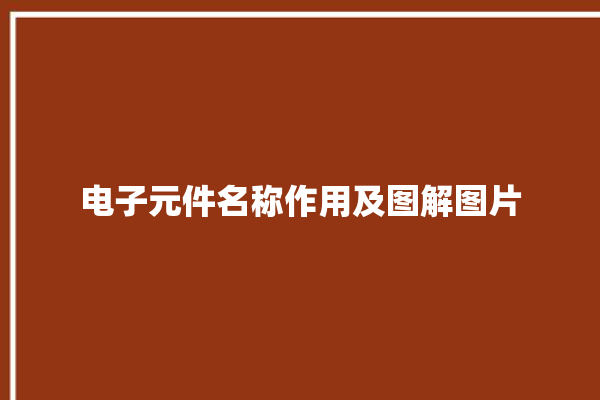 电子元件名称作用及图解图片